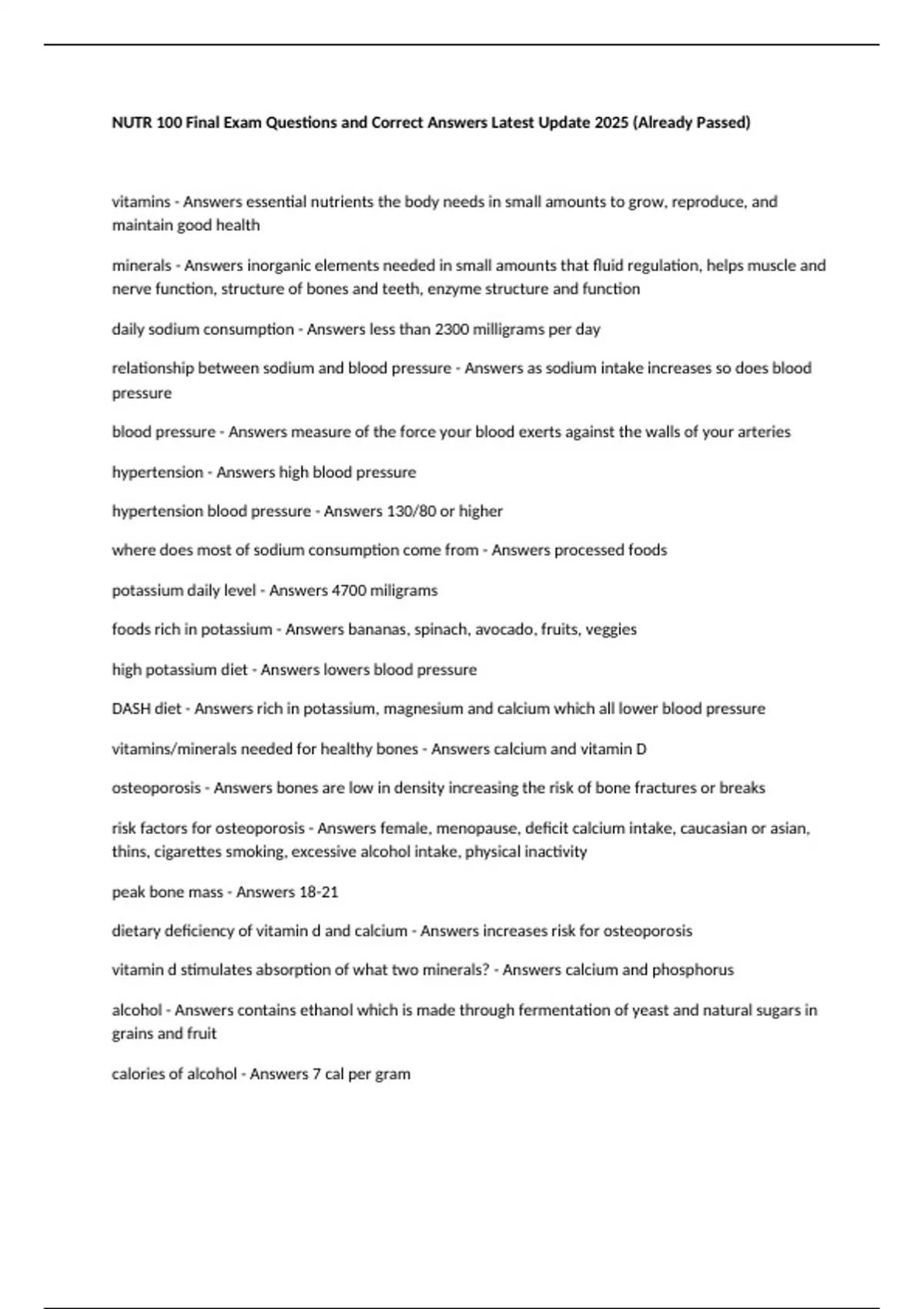 NUTR 100 Final Exam Questions and Correct Answers Latest Update 2025 (Already Passed)

vitamins - Answers essential nutrients the body needs in small amounts to grow, reproduce, and maintain good health

minerals - Answers inorganic elements needed in small amounts that fluid regulation, helps muscle and nerve function, structure of bones and teeth, enzyme structure and function

daily sodium consumption - Answers less than 2300 milligrams per day

relationship between sodium and blood pressure - Answers as sodium intake increases so does blood pressure

blood pressure - Answers measure of the force your blood exerts against the walls of your arteries

hypertension - Answers high blood pressure

hypertension blood pressure - Answers 130/80 or higher

where does most of sodium consumption come from - Answers processed foods

potassium daily level - Answers 4700 miligrams

foods rich in potassium - Answers bananas, spinach, avocado, fruits, veggies

high potassium diet - Answers lowers blood pressure

DASH diet - Answers rich in potassium, magnesium and calcium which all lower blood pressure

vitamins/minerals needed for healthy bones - Answers calcium and vitamin D

osteoporosis - Answers bones are low in density increasing the risk of bone fractures or breaks

risk factors for osteoporosis - Answers female, menopause, deficit calcium intake, caucasian or asian, thins, cigarettes smoking, excessive alcohol intake, physical inactivity

peak bone mass - Answers 18-21

dietary deficiency of vitamin d and calcium - Answers increases risk for osteoporosis

vitamin d stimulates absorption of what two minerals? - Answers calcium and phosphorus

alcohol - Answers contains ethanol which is made through fermentation of yeast and natural sugars in grains and fruit

calories of alcohol - Answers 7 cal per gram